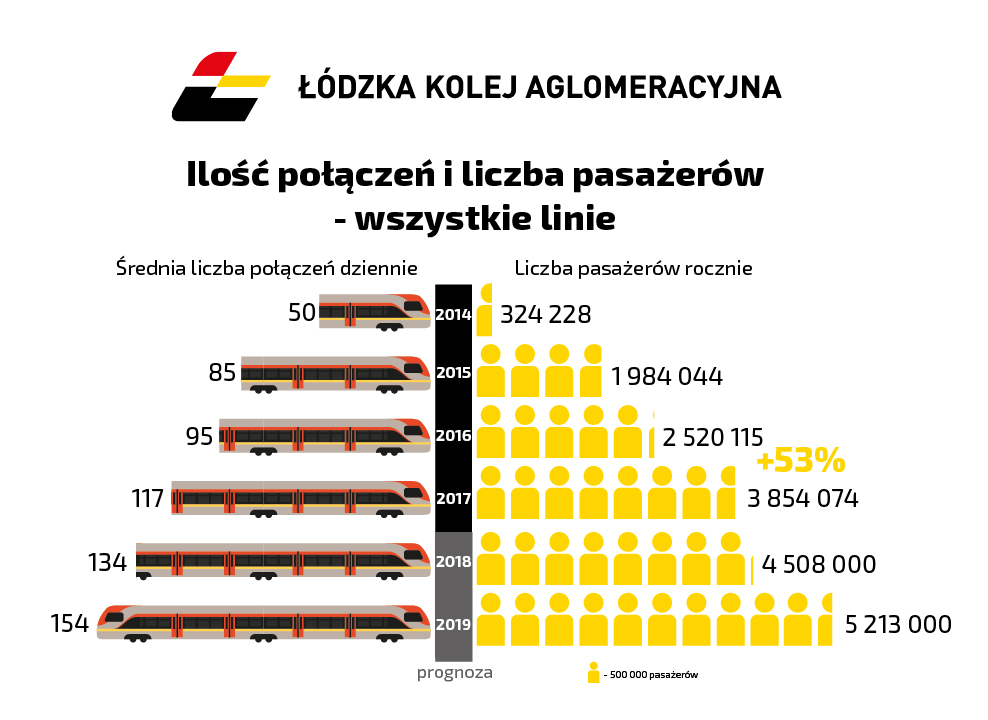 ŁÓDZKA KOLEJ AGLOMERACYJNA

Ilość połączeń i liczba pasażerów - wszystkie linie

Średnia liczba połączeń dziennie

Liczba pasażerów rocznie

50 2014 324 228

85 2015 1 984 044

95 2016 2 520 115

+53%

117 2017 3 854 074

134 2018 4 508 000

154 2019 5 213 000

prognoza

- 500 000 pasażerów